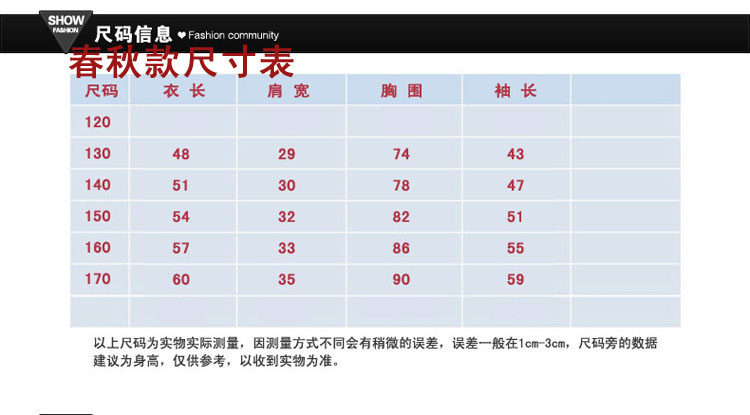 SHOW
FASHION
尺码信息 ❤ Fashion community

春秋款尺寸表

| 尺码 | 衣 长 | 肩 宽 | 胸 围 | 袖 长 | |
|---|---|---|---|---|---|
| 120 | | | | | |
| 130 | 48 | 29 | 74 | 43 | |
| 140 | 51 | 30 | 78 | 47 | |
| 150 | 54 | 32 | 82 | 51 | |
| 160 | 57 | 33 | 86 | 55 | |
| 170 | 60 | 35 | 90 | 59 | |
| | | | | | |

以上尺码为实物实际测量，因测量方式不同会有稍微的误差，误差一般在1cm-3cm，尺码旁的数据建议为身高，仅供参考，以收到实物为准。